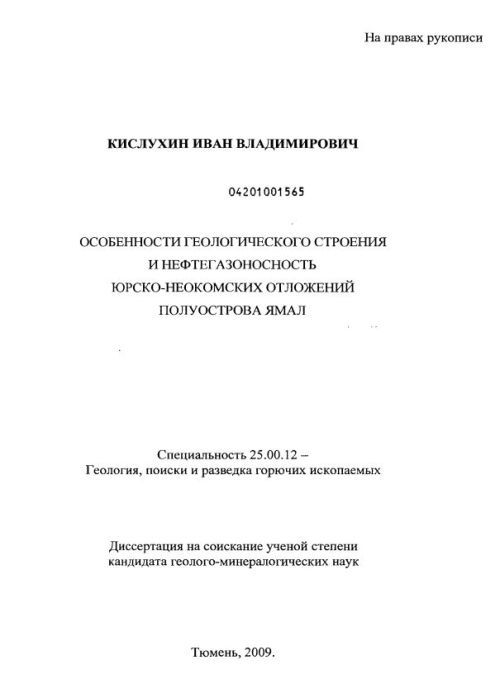 На правах рукописи

КИСЛУХИН ИВАН ВЛАДИМИРОВИЧ

04201001565

ОСОБЕННОСТИ ГЕОЛОГИЧЕСКОГО СТРОЕНИЯ
И НЕФТЕГАЗОНОСНОСТЬ
ЮРСКО-НЕОКОМСКИХ ОТЛОЖЕНИЙ
ПОЛУОСТРОВА ЯМАЛ

Специальность 25.00.12 –
Геология, поиски и разведка горючих ископаемых

Диссертация на соискание ученой степени
кандидата геолого-минералогических наук

Тюмень, 2009.